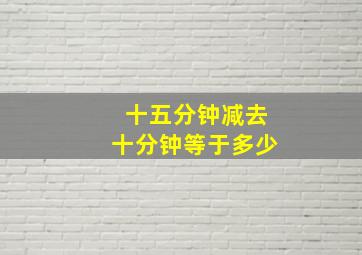 十五分钟减去
十分钟等于多少